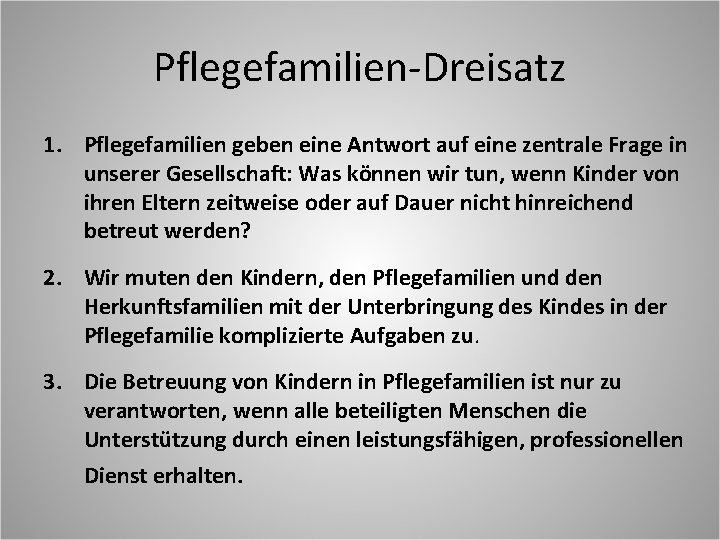 Pflegefamilien-Dreisatz

1. Pflegefamilien geben eine Antwort auf eine zentrale Frage in unserer Gesellschaft: Was können wir tun, wenn Kinder von ihren Eltern zeitweise oder auf Dauer nicht hinreichend betreut werden?

2. Wir muten den Kindern, den Pflegefamilien und den Herkunftsfamilien mit der Unterbringung des Kindes in der Pflegefamilie komplizierte Aufgaben zu.

3. Die Betreuung von Kindern in Pflegefamilien ist nur zu verantworten, wenn alle beteiligten Menschen die Unterstützung durch einen leistungsfähigen, professionellen Dienst erhalten.